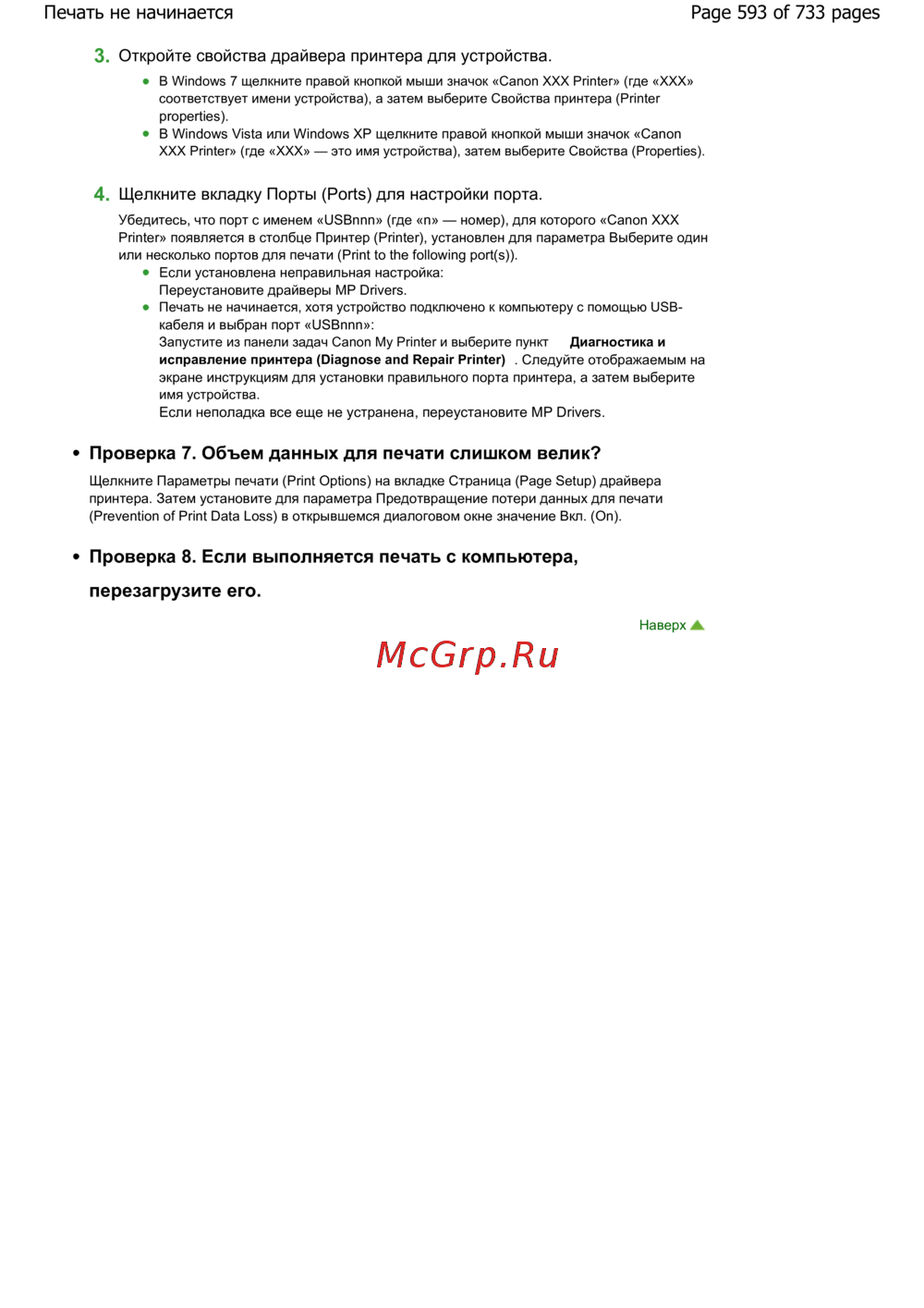 Печать не начинается

Page 593 of 733 pages

3. Откройте свойства драйвера принтера для устройства.

• В Windows 7 щелкните правой кнопкой мыши значок «Canon XXX Printer» (где «XXX» соответствует имени устройства), а затем выберите Свойства принтера (Printer properties).
• В Windows Vista или Windows XP щелкните правой кнопкой мыши значок «Canon XXX Printer» (где «XXX» — это имя устройства), затем выберите Свойства (Properties).

4. Щелкните вкладку Порты (Ports) для настройки порта.

Убедитесь, что порт с именем «USBnnn» (где «n» — номер), для которого «Canon XXX Printer» появляется в столбце Принтер (Printer), установлен для параметра Выберите один или несколько портов для печати (Print to the following port(s)).

• Если установлена неправильная настройка:
Переустановите драйверы MP Drivers.
• Печать не начинается, хотя устройство подключено к компьютеру с помощью USB-кабеля и выбран порт «USBnnn»:
Запустите из панели задач Canon My Printer и выберите пункт Диагностика и исправление принтера (Diagnose and Repair Printer) . Следуйте отображаемым на экране инструкциям для установки правильного порта принтера, а затем выберите имя устройства.
Если неполадка все еще не устранена, переустановите MP Drivers.

• Проверка 7. Объем данных для печати слишком велик?

Щелкните Параметры печати (Print Options) на вкладке Страница (Page Setup) драйвера принтера. Затем установите для параметра Предотвращение потери данных для печати (Prevention of Print Data Loss) в открывшемся диалоговом окне значение Вкл. (On).

• Проверка 8. Если выполняется печать с компьютера, перезагрузите его.

Наверх

McGrp.Ru